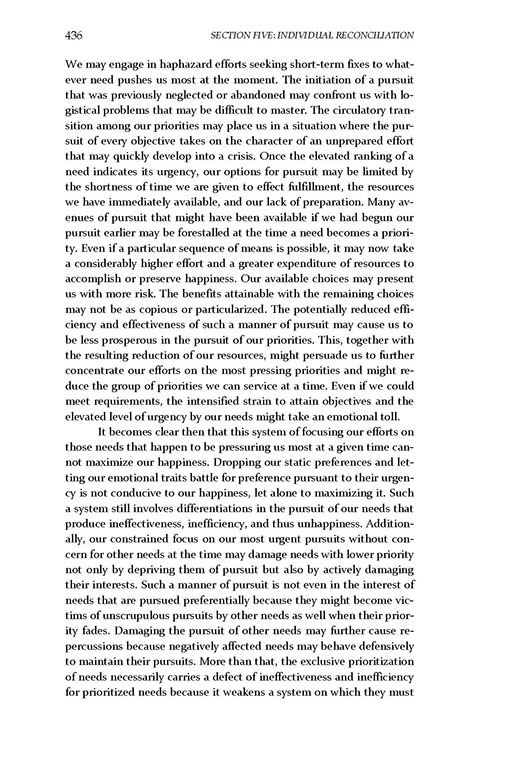 436 SECTION FIVE: INDIVIDUAL RECONCILIATION

We may engage in haphazard efforts seeking short-term fixes to whatever need pushes us most at the moment. The initiation of a pursuit that was previously neglected or abandoned may confront us with logistical problems that may be difficult to master. The circulatory transition among our priorities may place us in a situation where the pursuit of every objective takes on the character of an unprepared effort that may quickly develop into a crisis. Once the elevated ranking of a need indicates its urgency, our options for pursuit may be limited by the shortness of time we are given to effect fulfillment, the resources we have immediately available, and our lack of preparation. Many avenues of pursuit that might have been available if we had begun our pursuit earlier may be forestalled at the time a need becomes a priority. Even if a particular sequence of means is possible, it may now take a considerably higher effort and a greater expenditure of resources to accomplish or preserve happiness. Our available choices may present us with more risk. The benefits attainable with the remaining choices may not be as copious or particularized. The potentially reduced efficiency and effectiveness of such a manner of pursuit may cause us to be less prosperous in the pursuit of our priorities. This, together with the resulting reduction of our resources, might persuade us to further concentrate our efforts on the most pressing priorities and might reduce the group of priorities we can service at a time. Even if we could meet requirements, the intensified strain to attain objectives and the elevated level of urgency by our needs might take an emotional toll.

It becomes clear then that this system of focusing our efforts on those needs that happen to be pressuring us most at a given time cannot maximize our happiness. Dropping our static preferences and letting our emotional traits battle for preference pursuant to their urgency is not conducive to our happiness, let alone to maximizing it. Such a system still involves differentiations in the pursuit of our needs that produce ineffectiveness, inefficiency, and thus unhappiness. Additionally, our constrained focus on our most urgent pursuits without concern for other needs at the time may damage needs with lower priority not only by depriving them of pursuit but also by actively damaging their interests. Such a manner of pursuit is not even in the interest of needs that are pursued preferentially because they might become victims of unscrupulous pursuits by other needs as well when their priority fades. Damaging the pursuit of other needs may further cause repercussions because negatively affected needs may behave defensively to maintain their pursuits. More than that, the exclusive prioritization of needs necessarily carries a defect of ineffectiveness and inefficiency for prioritized needs because it weakens a system on which they must